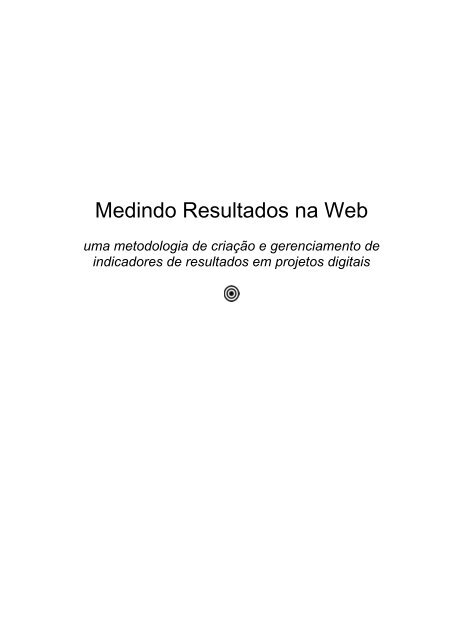 Medindo Resultados na Web

uma metodologia de criação e gerenciamento de indicadores de resultados em projetos digitais